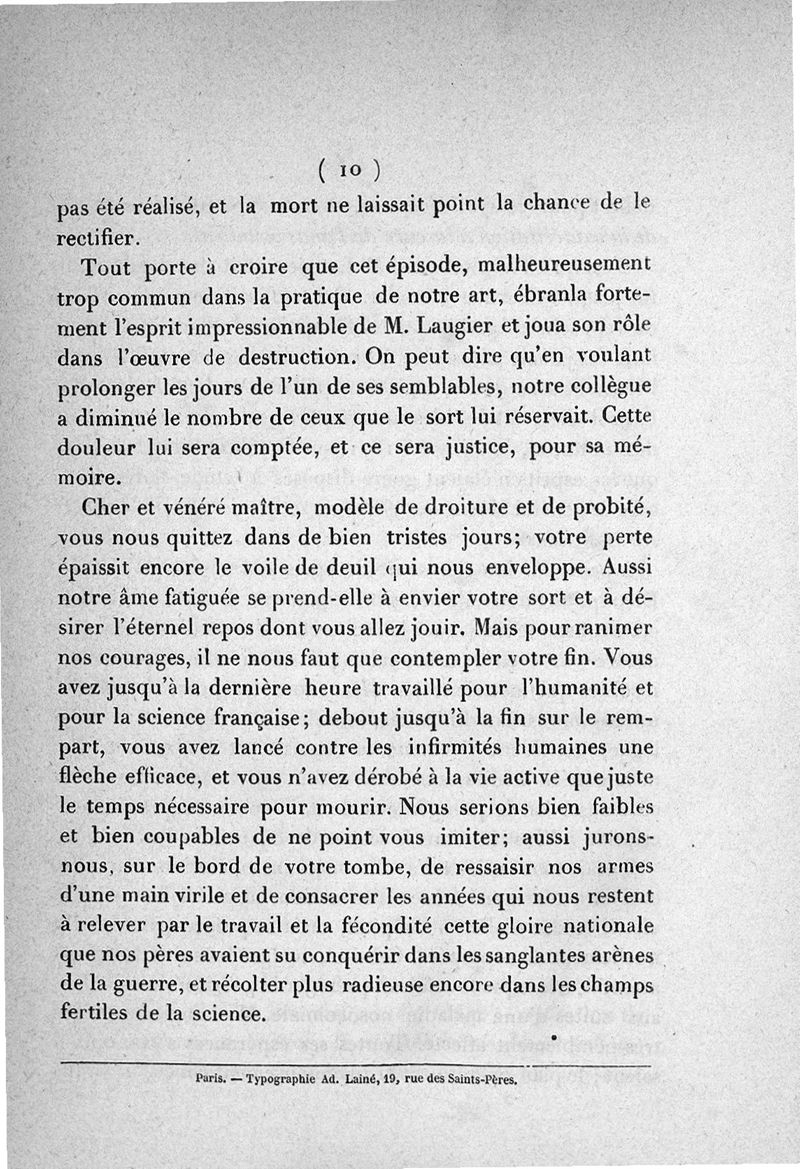 ( 10 )

pas été réalisé, et la mort ne laissait point la chance de le rectifier.

Tout porte à croire que cet épisode, malheureusement trop commun dans la pratique de notre art, ébranla fortement l'esprit impressionnable de M. Laugier et joua son rôle dans l'œuvre de destruction. On peut dire qu'en voulant prolonger les jours de l'un de ses semblables, notre collègue a diminué le nombre de ceux que le sort lui réservait. Cette douleur lui sera comptée, et ce sera justice, pour sa mémoire.

Cher et vénéré maître, modèle de droiture et de probité, vous nous quittez dans de bien tristes jours; votre perte épaissit encore le voile de deuil qui nous enveloppe. Aussi notre âme fatiguée se prend-elle à envier votre sort et à désirer l'éternel repos dont vous allez jouir. Mais pour ranimer nos courages, il ne nous faut que contempler votre fin. Vous avez jusqu'à la dernière heure travaillé pour l'humanité et pour la science française; debout jusqu'à la fin sur le rempart, vous avez lancé contre les infirmités humaines une flèche efficace, et vous n'avez dérobé à la vie active que juste le temps nécessaire pour mourir. Nous serions bien faibles et bien coupables de ne point vous imiter; aussi jurons-nous, sur le bord de votre tombe, de ressaisir nos armes d'une main virile et de consacrer les années qui nous restent à relever par le travail et la fécondité cette gloire nationale que nos pères avaient su conquérir dans les sanglantes arènes de la guerre, et récolter plus radieuse encore dans les champs fertiles de la science.

Paris. — Typographie Ad. Lainé, 19, rue des Saints-Pères.